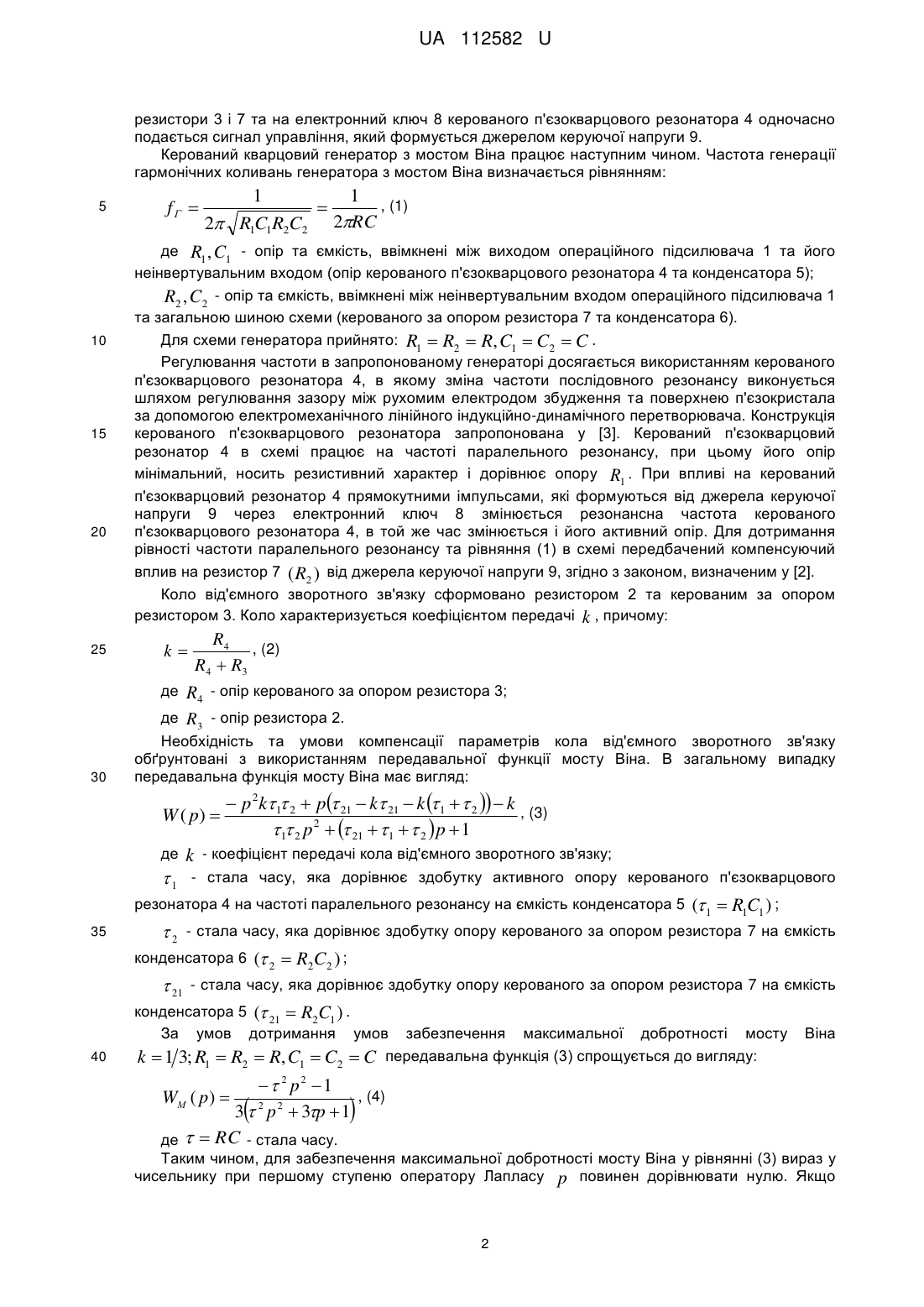 UA 112582 U

резистори 3 і 7 та на електронний ключ 8 керованого п'єзокварцового резонатора 4 одночасно подається сигнал управління, який формується джерелом керуючої напруги 9.

Керований кварцовий генератор з мостом Віна працює наступним чином. Частота генерації гармонічних коливань генератора з мостом Віна визначається рівнянням:

5 $f_Г = \frac{1}{2\pi\sqrt{R_1C_1R_2C_2}} = \frac{1}{2\pi RC}$, (1)

де $R_1, C_1$ - опір та ємкість, ввімкнені між виходом операційного підсилювача 1 та його неінвертувальним входом (опір керованого п'єзокварцового резонатора 4 та конденсатора 5);

$R_2, C_2$ - опір та ємкість, ввімкнені між неінвертувальним входом операційного підсилювача 1 та загальною шиною схеми (керованого за опором резистора 7 та конденсатора 6).

10 Для схеми генератора прийнято: $R_1 = R_2 = R, C_1 = C_2 = C$.

Регулювання частоти в запропонованому генераторі досягається використанням керованого п'єзокварцового резонатора 4, в якому зміна частоти послідовного резонансу виконується шляхом регулювання зазору між рухомим електродом збудження та поверхнею п'єзокристала за допомогою електромеханічного лінійного індукційно-динамічного перетворювача. Конструкція 15 керованого п'єзокварцового резонатора запропонована у [3]. Керований п'єзокварцовий резонатор 4 в схемі працює на частоті паралельного резонансу, при цьому його опір мінімальний, носить резистивний характер і дорівнює опору $R_1$. При впливі на керований п'єзокварцовий резонатор 4 прямокутними імпульсами, які формуються від джерела керуючої напруги 9 через електронний ключ 8 змінюється резонансна частота керованого 20 п'єзокварцового резонатора 4, в той же час змінюється і його активний опір. Для дотримання рівності частоти паралельного резонансу та рівняння (1) в схемі передбачений компенсуючий вплив на резистор 7 $(R_2)$ від джерела керуючої напруги 9, згідно з законом, визначеним у [2].

Коло від'ємного зворотного зв'язку сформовано резистором 2 та керованим за опором резистором 3. Коло характеризується коефіцієнтом передачі $k$, причому:

25 $k = \frac{R_4}{R_4 + R_3}$, (2)

де $R_4$ - опір керованого за опором резистора 3;

де $R_3$ - опір резистора 2.

Необхідність та умови компенсації параметрів кола від'ємного зворотного зв'язку обґрунтовані з використанням передавальної функції мосту Віна. В загальному випадку 30 передавальна функція мосту Віна має вигляд:

$W(p) = \frac{-p^2k\tau_1\tau_2 + p(\tau_{21} - k\tau_{21} - k(\tau_1 + \tau_2)) - k}{\tau_1\tau_2p^2 + (\tau_{21} + \tau_1 + \tau_2)p + 1}$, (3)

де $k$ - коефіцієнт передачі кола від'ємного зворотного зв'язку;

$\tau_1$ - стала часу, яка дорівнює здобутку активного опору керованого п'єзокварцового резонатора 4 на частоті паралельного резонансу на ємкість конденсатора 5 $(\tau_1 = R_1C_1)$;

35 $\tau_2$ - стала часу, яка дорівнює здобутку опору керованого за опором резистора 7 на ємкість конденсатора 6 $(\tau_2 = R_2C_2)$;

$\tau_{21}$ - стала часу, яка дорівнює здобутку опору керованого за опором резистора 7 на ємкість конденсатора 5 $(\tau_{21} = R_2C_1)$.

За умов дотримання умов забезпечення максимальної добротності мосту Віна 40 $k = 1/3; R_1 = R_2 = R, C_1 = C_2 = C$ передавальна функція (3) спрощується до вигляду:

$W_M(p) = \frac{-\tau^2p^2 - 1}{3(\tau^2p^2 + 3\tau p + 1)}$, (4)

де $\tau = RC$ - стала часу.

Таким чином, для забезпечення максимальної добротності мосту Віна у рівнянні (3) вираз у чисельнику при першому ступеню оператору Лапласу $p$ повинен дорівнювати нулю. Якщо

2